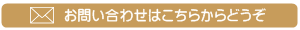 お問い合わせはこちらからどうぞ